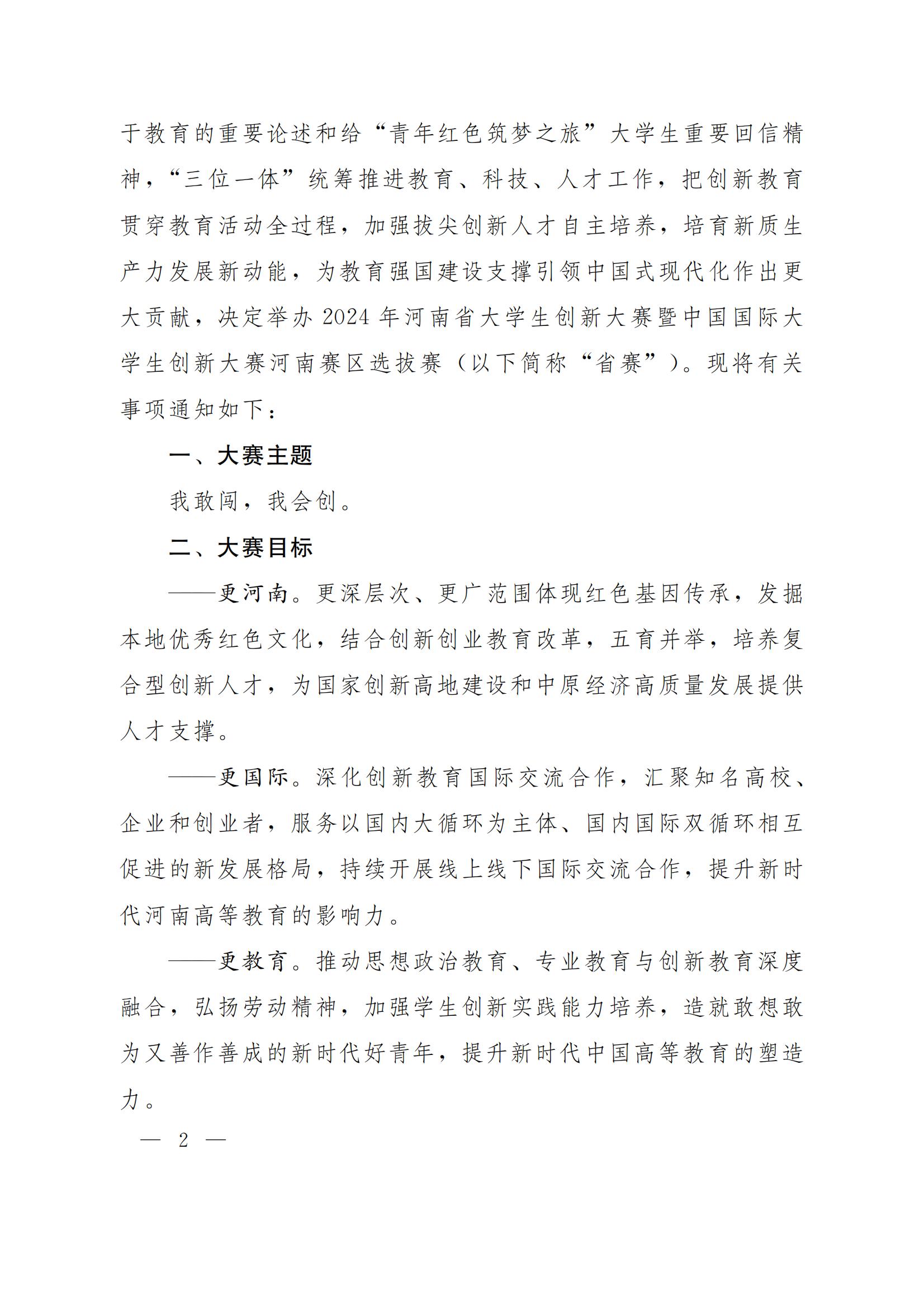 于教育的重要论述和给“青年红色筑梦之旅”大学生重要回信精神，“三位一体”统筹推进教育、科技、人才工作，把创新教育贯穿教育活动全过程，加强拔尖创新人才自主培养，培育新质生产力发展新动能，为教育强国建设支撑引领中国式现代化作出更大贡献，决定举办 2024 年河南省大学生创新大赛暨中国国际大学生创新大赛河南赛区选拔赛（以下简称“省赛”）。现将有关事项通知如下：

一、大赛主题

我敢闯，我会创。

二、大赛目标

——更河南。更深层次、更广范围体现红色基因传承，发掘本地优秀红色文化，结合创新创业教育改革，五育并举，培养复合型创新人才，为国家创新高地建设和中原经济高质量发展提供人才支撑。

——更国际。深化创新教育国际交流合作，汇聚知名高校、企业和创业者，服务以国内大循环为主体、国内国际双循环相互促进的新发展格局，持续开展线上线下国际交流合作，提升新时代河南高等教育的影响力。

——更教育。推动思想政治教育、专业教育与创新教育深度融合，弘扬劳动精神，加强学生创新实践能力培养，造就敢想敢为又善作善成的新时代好青年，提升新时代中国高等教育的塑造力。

— 2 —